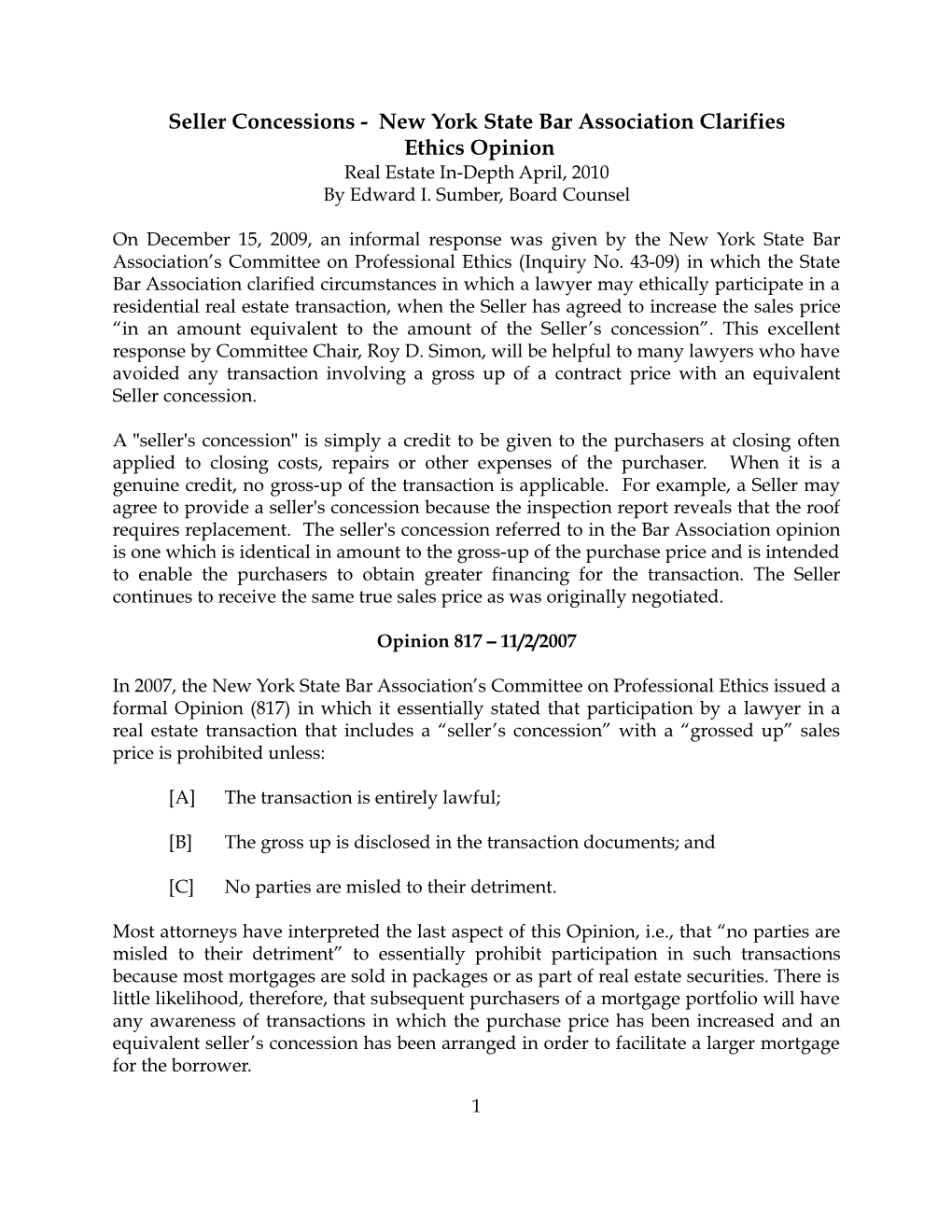 Seller Concessions - New York State Bar Association Clarifies Ethics Opinion
Real Estate In-Depth April, 2010
By Edward I. Sumber, Board Counsel

On December 15, 2009, an informal response was given by the New York State Bar Association's Committee on Professional Ethics (Inquiry No. 43-09) in which the State Bar Association clarified circumstances in which a lawyer may ethically participate in a residential real estate transaction, when the Seller has agreed to increase the sales price "in an amount equivalent to the amount of the Seller's concession". This excellent response by Committee Chair, Roy D. Simon, will be helpful to many lawyers who have avoided any transaction involving a gross up of a contract price with an equivalent Seller concession.

A "seller's concession" is simply a credit to be given to the purchasers at closing often applied to closing costs, repairs or other expenses of the purchaser. When it is a genuine credit, no gross-up of the transaction is applicable. For example, a Seller may agree to provide a seller's concession because the inspection report reveals that the roof requires replacement. The seller's concession referred to in the Bar Association opinion is one which is identical in amount to the gross-up of the purchase price and is intended to enable the purchasers to obtain greater financing for the transaction. The Seller continues to receive the same true sales price as was originally negotiated.

Opinion 817 – 11/2/2007

In 2007, the New York State Bar Association's Committee on Professional Ethics issued a formal Opinion (817) in which it essentially stated that participation by a lawyer in a real estate transaction that includes a "seller's concession" with a "grossed up" sales price is prohibited unless:

[A] The transaction is entirely lawful;

[B] The gross up is disclosed in the transaction documents; and

[C] No parties are misled to their detriment.

Most attorneys have interpreted the last aspect of this Opinion, i.e., that "no parties are misled to their detriment" to essentially prohibit participation in such transactions because most mortgages are sold in packages or as part of real estate securities. There is little likelihood, therefore, that subsequent purchasers of a mortgage portfolio will have any awareness of transactions in which the purchase price has been increased and an equivalent seller's concession has been arranged in order to facilitate a larger mortgage for the borrower.

1